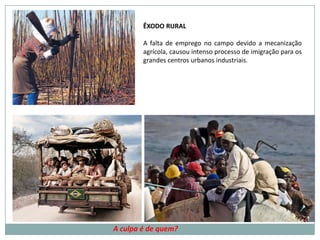 ÊXODO RURAL

A falta de emprego no campo devido a mecanização agrícola, causou intenso processo de imigração para os grandes centros urbanos industriais.

A culpa é de quem?